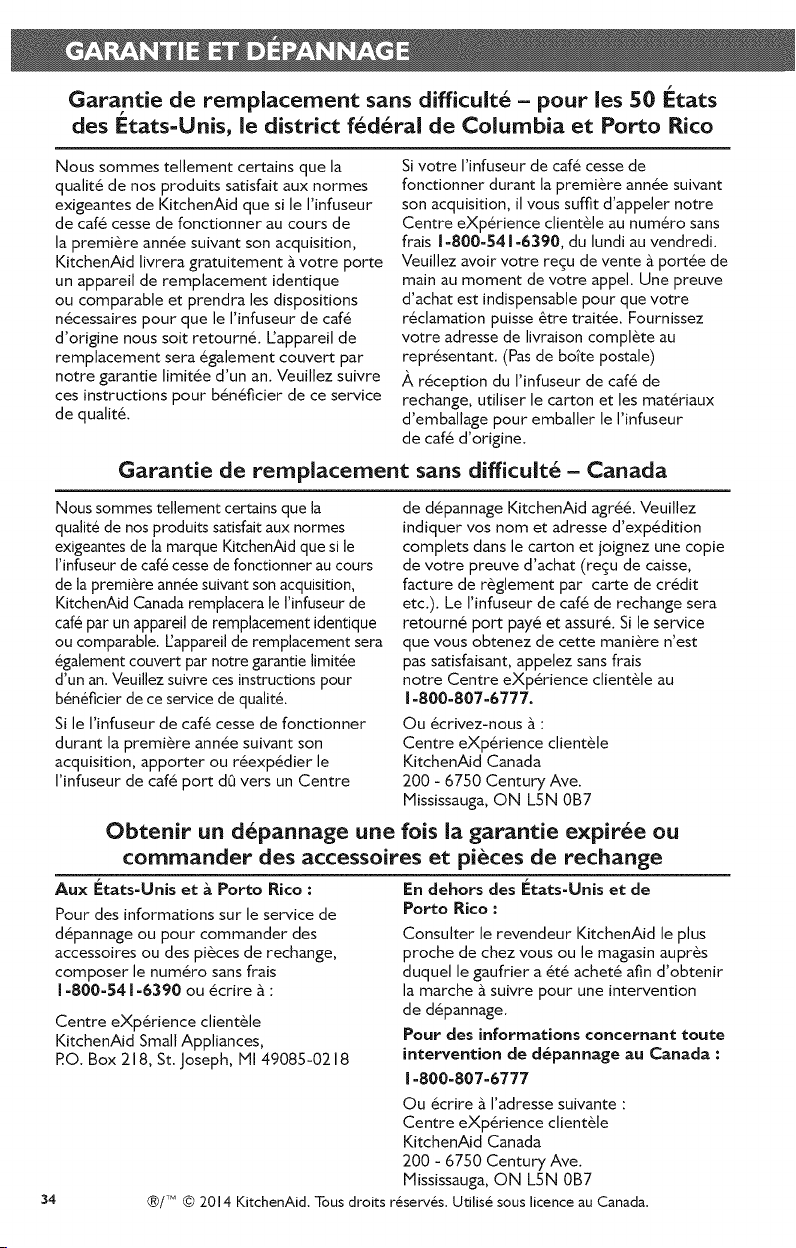 GARANTIE ET DÉPANNAGE

Garantie de remplacement sans difficulté – pour les 50 États des États-Unis, le district fédéral de Columbia et Porto Rico

Nous sommes tellement certains que la qualité de nos produits satisfait aux normes exigeantes de KitchenAid que si le l'infuseur de café cesse de fonctionner au cours de la première année suivant son acquisition, KitchenAid livrera gratuitement à votre porte un appareil de remplacement identique ou comparable et prendra les dispositions nécessaires pour que le l'infuseur de café d'origine nous soit retourné. L'appareil de remplacement sera également couvert par notre garantie limitée d'un an. Veuillez suivre ces instructions pour bénéficier de ce service de qualité.

Si votre l'infuseur de café cesse de fonctionner durant la première année suivant son acquisition, il vous suffit d'appeler notre Centre eXpérience clientèle au numéro sans frais 1-800-541-6390, du lundi au vendredi. Veuillez avoir votre reçu de vente à portée de main au moment de votre appel. Une preuve d'achat est indispensable pour que votre réclamation puisse être traitée. Fournissez votre adresse de livraison complète au représentant. (Pas de boîte postale)

À réception du l'infuseur de café de rechange, utiliser le carton et les matériaux d'emballage pour emballer le l'infuseur de café d'origine.

Garantie de remplacement sans difficulté – Canada

Nous sommes tellement certains que la qualité de nos produits satisfait aux normes exigeantes de la marque KitchenAid que si le l'infuseur de café cesse de fonctionner au cours de la première année suivant son acquisition, KitchenAid Canada remplacera le l'infuseur de café par un appareil de remplacement identique ou comparable. L'appareil de remplacement sera également couvert par notre garantie limitée d'un an. Veuillez suivre ces instructions pour bénéficier de ce service de qualité.

Si le l'infuseur de café cesse de fonctionner durant la première année suivant son acquisition, apporter ou réexpédier le l'infuseur de café port dû vers un Centre de dépannage KitchenAid agréé. Veuillez indiquer vos nom et adresse d'expédition complets dans le carton et joignez une copie de votre preuve d'achat (reçu de caisse, facture de règlement par carte de crédit etc.). Le l'infuseur de café de rechange sera retourné port payé et assuré. Si le service que vous obtenez de cette manière n'est pas satisfaisant, appelez sans frais notre Centre eXpérience clientèle au 1-800-807-6777.

Ou écrivez-nous à :
Centre eXpérience clientèle
KitchenAid Canada
200 - 6750 Century Ave.
Mississauga, ON L5N 0B7

Obtenir un dépannage une fois la garantie expirée ou commander des accessoires et pièces de rechange

Aux États-Unis et à Porto Rico :

Pour des informations sur le service de dépannage ou pour commander des accessoires ou des pièces de rechange, composer le numéro sans frais 1-800-541-6390 ou écrire à :

Centre eXpérience clientèle
KitchenAid Small Appliances,
P.O. Box 218, St. Joseph, MI 49085-0218

En dehors des États-Unis et de Porto Rico :

Consulter le revendeur KitchenAid le plus proche de chez vous ou le magasin auprès duquel le gaufrier a été acheté afin d'obtenir la marche à suivre pour une intervention de dépannage.

Pour des informations concernant toute intervention de dépannage au Canada :
1-800-807-6777

Ou écrire à l'adresse suivante :
Centre eXpérience clientèle
KitchenAid Canada
200 - 6750 Century Ave.
Mississauga, ON L5N 0B7

34 ®/™ © 2014 KitchenAid. Tous droits réservés. Utilisé sous licence au Canada.